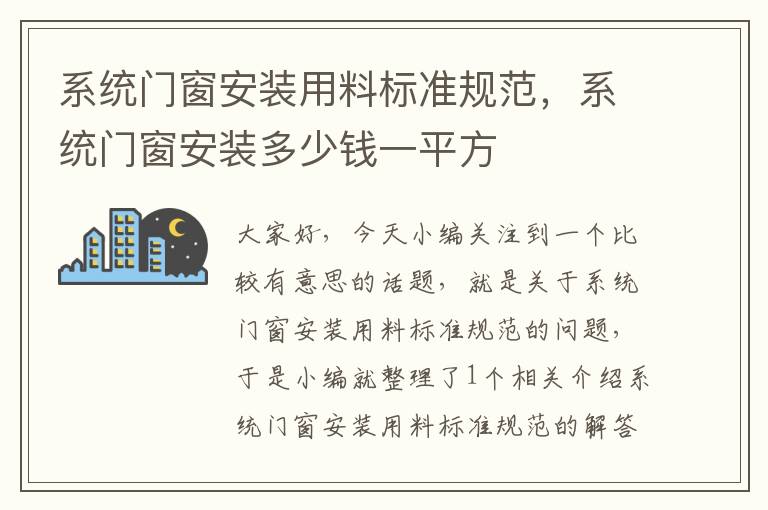 系统门窗安装用料标准规范，系统门窗安装多少钱一平方

大家好，今天小编关注到一个比较有意思的话题，就是关于系统门窗安装用料标准规范的问题，于是小编就整理了1个相关介绍系统门窗安装用料标准规范的解答